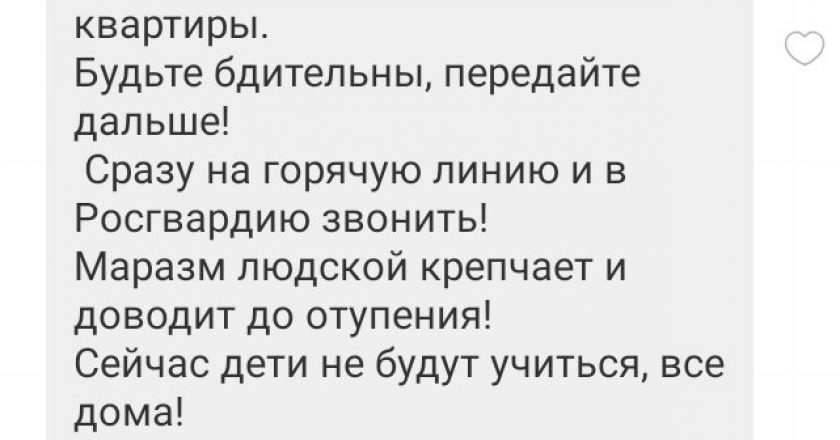 квартиры.
Будьте бдительны, передайте дальше!
 Сразу на горячую линию и в Росгвардию звонить!
Маразм людской крепчает и доводит до отупения!
Сейчас дети не будут учиться, все дома!